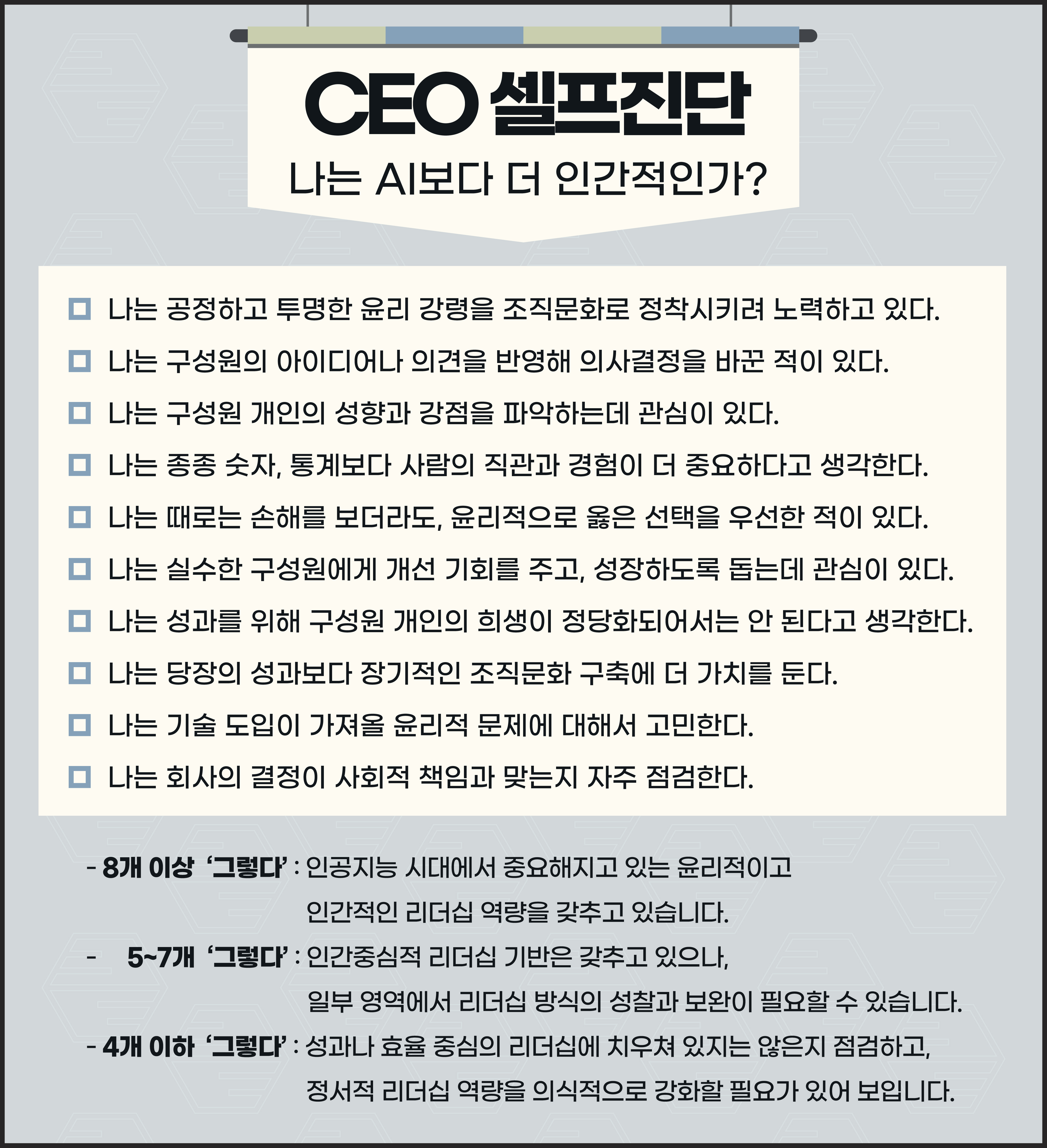 CEO 셀프진단

나는 AI보다 더 인간적인가?

☐ 나는 공정하고 투명한 윤리 강령을 조직문화로 정착시키려 노력하고 있다.

☐ 나는 구성원의 아이디어나 의견을 반영해 의사결정을 바꾼 적이 있다.

☐ 나는 구성원 개인의 성향과 강점을 파악하는데 관심이 있다.

☐ 나는 종종 숫자, 통계보다 사람의 직관과 경험이 더 중요하다고 생각한다.

☐ 나는 때로는 손해를 보더라도, 윤리적으로 옳은 선택을 우선한 적이 있다.

☐ 나는 실수한 구성원에게 개선 기회를 주고, 성장하도록 돕는데 관심이 있다.

☐ 나는 성과를 위해 구성원 개인의 희생이 정당화되어서는 안 된다고 생각한다.

☐ 나는 당장의 성과보다 장기적인 조직문화 구축에 더 가치를 둔다.

☐ 나는 기술 도입이 가져올 윤리적 문제에 대해서 고민한다.

☐ 나는 회사의 결정이 사회적 책임과 맞는지 자주 점검한다.

- 8개 이상 '그렇다' : 인공지능 시대에서 중요해지고 있는 윤리적이고 인간적인 리더십 역량을 갖추고 있습니다.

- 5~7개 '그렇다' : 인간중심적 리더십 기반은 갖추고 있으나, 일부 영역에서 리더십 방식의 성찰과 보완이 필요할 수 있습니다.

- 4개 이하 '그렇다' : 성과나 효율 중심의 리더십에 치우쳐 있지는 않은지 점검하고, 정서적 리더십 역량을 의식적으로 강화할 필요가 있어 보입니다.